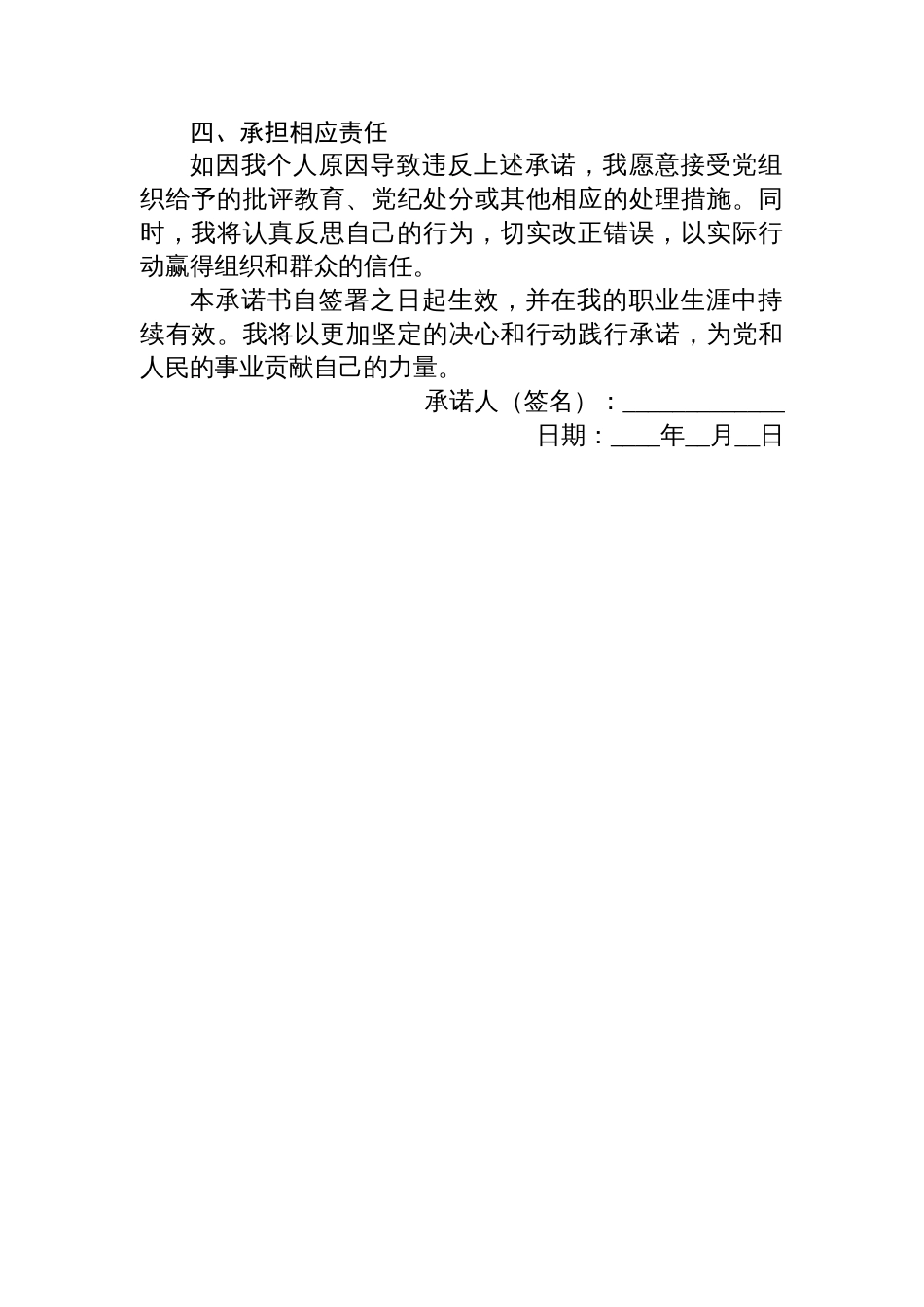 四、承担相应责任

如因我个人原因导致违反上述承诺，我愿意接受党组织给予的批评教育、党纪处分或其他相应的处理措施。同时，我将认真反思自己的行为，切实改正错误，以实际行动赢得组织和群众的信任。

本承诺书自签署之日起生效，并在我的职业生涯中持续有效。我将以更加坚定的决心和行动践行承诺，为党和人民的事业贡献自己的力量。

承诺人（签名）：____________

日期：____年__月__日